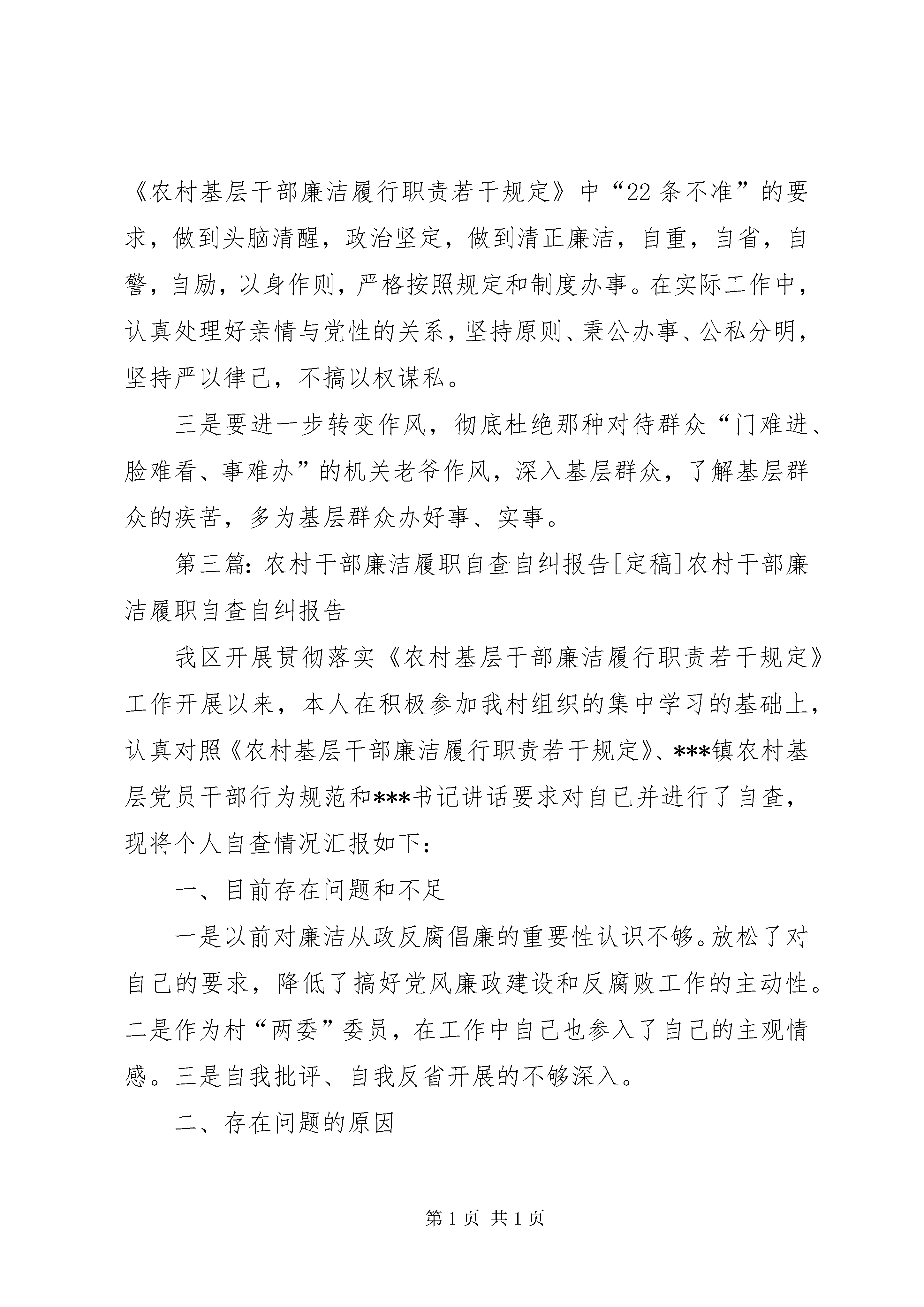 《农村基层干部廉洁履行职责若干规定》中“22条不准”的要求，做到头脑清醒，政治坚定，做到清正廉洁，自重，自省，自警，自励，以身作则，严格按照规定和制度办事。在实际工作中，认真处理好亲情与党性的关系，坚持原则、秉公办事、公私分明，坚持严以律己，不搞以权谋私。

三是要进一步转变作风，彻底杜绝那种对待群众“门难进、脸难看、事难办”的机关老爷作风，深入基层群众，了解基层群众的疾苦，多为基层群众办好事、实事。

第三篇：农村干部廉洁履职自查自纠报告[定稿]农村干部廉洁履职自查自纠报告

我区开展贯彻落实《农村基层干部廉洁履行职责若干规定》工作开展以来，本人在积极参加我村组织的集中学习的基础上，认真对照《农村基层干部廉洁履行职责若干规定》、***镇农村基层党员干部行为规范和***书记讲话要求对自己并进行了自查，现将个人自查情况汇报如下：

一、目前存在问题和不足

一是以前对廉洁从政反腐倡廉的重要性认识不够。放松了对自己的要求，降低了搞好党风廉政建设和反腐败工作的主动性。二是作为村“两委”委员，在工作中自己也参入了自己的主观情感。三是自我批评、自我反省开展的不够深入。

二、存在问题的原因

第1页 共1页